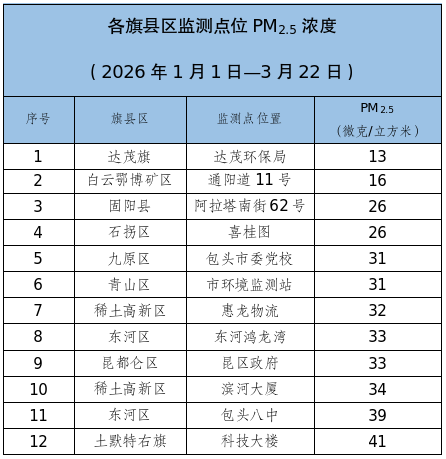 各旗县区监测点位 $PM_{2.5}$ 浓度

（2026 年 1 月 1 日—3 月 22 日）

| 序号 | 旗县区 | 监测点位置 | $PM_{2.5}$（微克/立方米） |
|---|---|---|---|
| 1 | 达茂旗 | 达茂环保局 | 13 |
| 2 | 白云鄂博矿区 | 通阳道 11 号 | 16 |
| 3 | 固阳县 | 阿拉塔南街 62 号 | 26 |
| 4 | 石拐区 | 喜桂图 | 26 |
| 5 | 九原区 | 包头市委党校 | 31 |
| 6 | 青山区 | 市环境监测站 | 31 |
| 7 | 稀土高新区 | 惠龙物流 | 32 |
| 8 | 东河区 | 东河鸿龙湾 | 33 |
| 9 | 昆都仑区 | 昆区政府 | 33 |
| 10 | 稀土高新区 | 滨河大厦 | 34 |
| 11 | 东河区 | 包头八中 | 39 |
| 12 | 土默特右旗 | 科技大楼 | 41 |